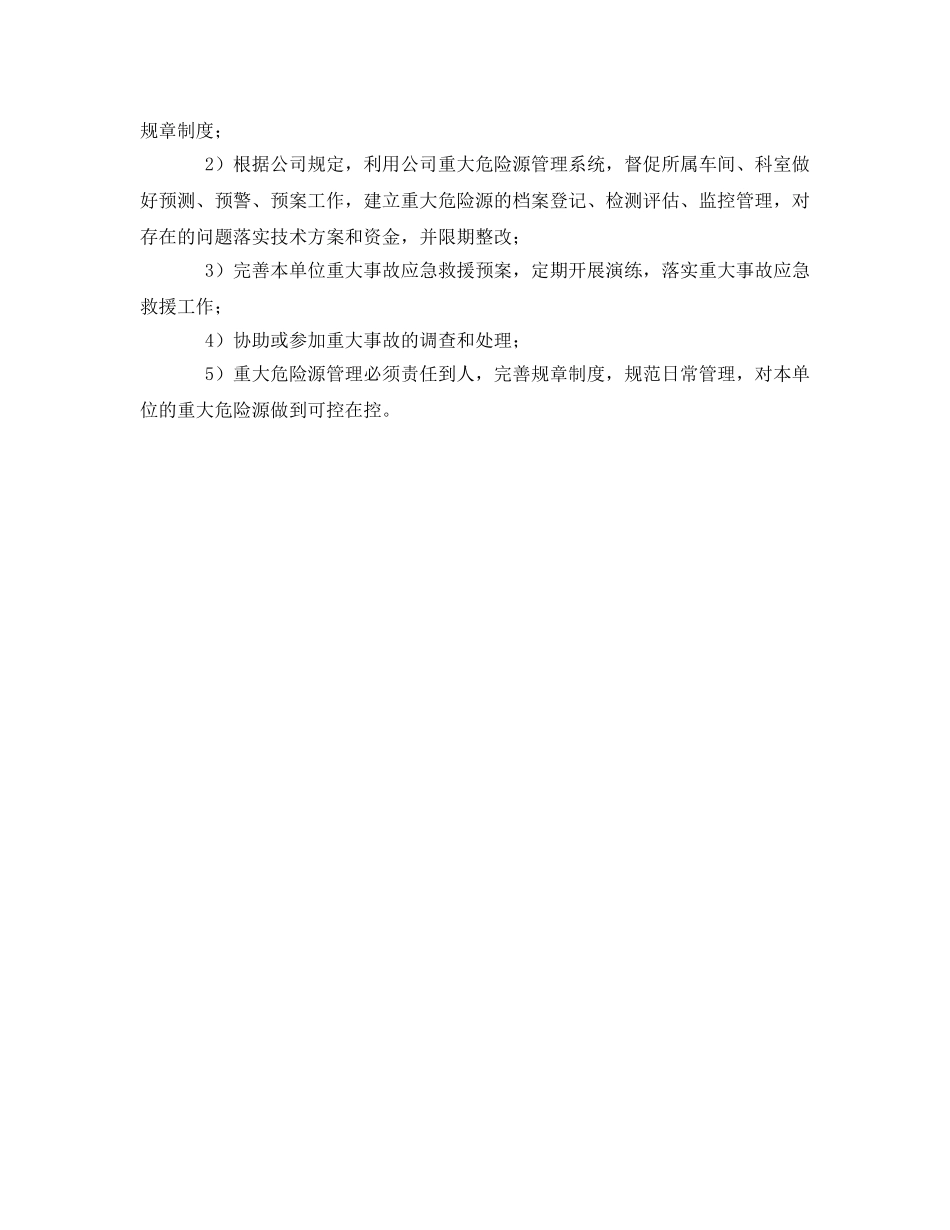 规章制度；

2）根据公司规定，利用公司重大危险源管理系统，督促所属车间、科室做好预测、预警、预案工作，建立重大危险源的档案登记、检测评估、监控管理，对存在的问题落实技术方案和资金，并限期整改；

3）完善本单位重大事故应急救援预案，定期开展演练，落实重大事故应急救援工作；

4）协助或参加重大事故的调查和处理；

5）重大危险源管理必须责任到人，完善规章制度，规范日常管理，对本单位的重大危险源做到可控在控。